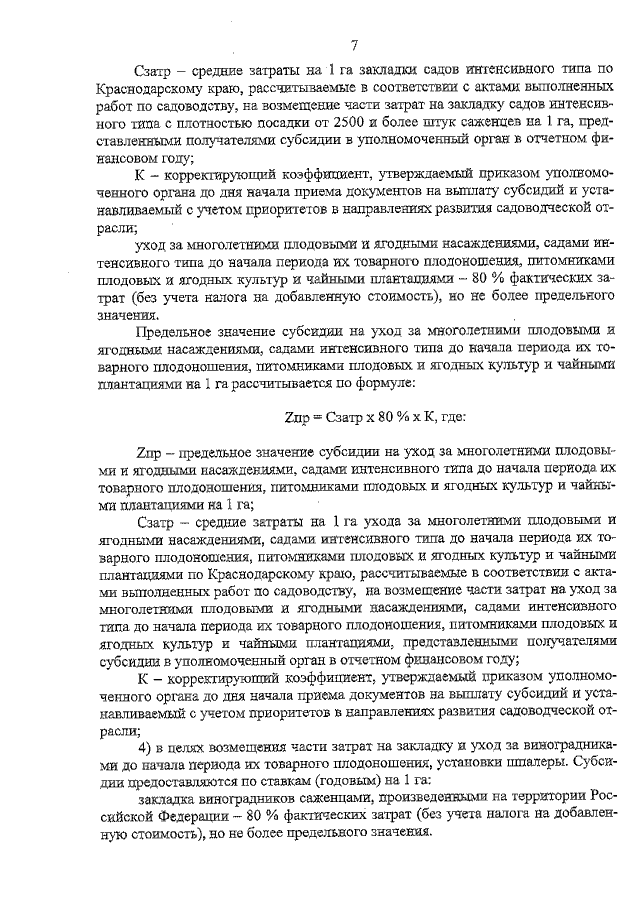 7

Сзатр – средние затраты на 1 га закладки садов интенсивного типа по Краснодарскому краю, рассчитываемые в соответствии с актами выполненных работ по садоводству, на возмещение части затрат на закладку садов интенсивного типа с плотностью посадки от 2500 и более штук саженцев на 1 га, представленными получателями субсидии в уполномоченный орган в отчетном финансовом году;

К – корректирующий коэффициент, утверждаемый приказом уполномоченного органа до дня начала приема документов на выплату субсидий и устанавливаемый с учетом приоритетов в направлениях развития садоводческой отрасли;

уход за многолетними плодовыми и ягодными насаждениями, садами интенсивного типа до начала периода их товарного плодоношения, питомниками плодовых и ягодных культур и чайными плантациями – 80 % фактических затрат (без учета налога на добавленную стоимость), но не более предельного значения.

Предельное значение субсидии на уход за многолетними плодовыми и ягодными насаждениями, садами интенсивного типа до начала периода их товарного плодоношения, питомниками плодовых и ягодных культур и чайными плантациями на 1 га рассчитывается по формуле:

Zпр = Сзатр х 80 % х К, где:

Zпр – предельное значение субсидии на уход за многолетними плодовыми и ягодными насаждениями, садами интенсивного типа до начала периода их товарного плодоношения, питомниками плодовых и ягодных культур и чайными плантациями на 1 га;

Сзатр – средние затраты на 1 га ухода за многолетними плодовыми и ягодными насаждениями, садами интенсивного типа до начала периода их товарного плодоношения, питомниками плодовых и ягодных культур и чайными плантациями по Краснодарскому краю, рассчитываемые в соответствии с актами выполненных работ по садоводству, на возмещение части затрат на уход за многолетними плодовыми и ягодными насаждениями, садами интенсивного типа до начала периода их товарного плодоношения, питомниками плодовых и ягодных культур и чайными плантациями, представленными получателями субсидии в уполномоченный орган в отчетном финансовом году;

К – корректирующий коэффициент, утверждаемый приказом уполномоченного органа до дня начала приема документов на выплату субсидий и устанавливаемый с учетом приоритетов в направлениях развития садоводческой отрасли;

4) в целях возмещения части затрат на закладку и уход за виноградниками до начала периода их товарного плодоношения, установки шпалеры. Субсидии предоставляются по ставкам (годовым) на 1 га:

закладка виноградников саженцами, произведенными на территории Российской Федерации – 80 % фактических затрат (без учета налога на добавленную стоимость), но не более предельного значения.